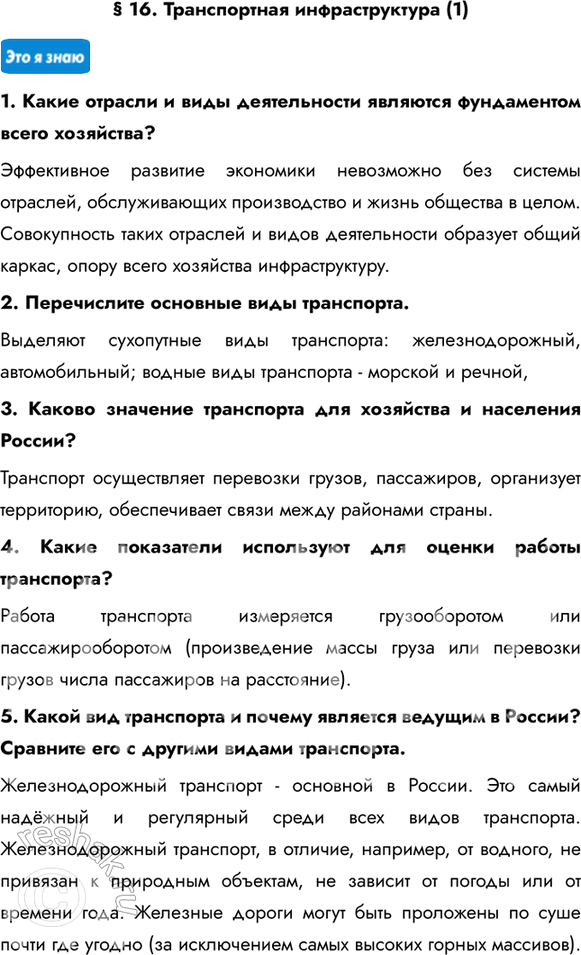 § 16. Транспортная инфраструктура (1)

Это я знаю

1. Какие отрасли и виды деятельности являются фундаментом всего хозяйства?

Эффективное развитие экономики невозможно без системы отраслей, обслуживающих производство и жизнь общества в целом. Совокупность таких отраслей и видов деятельности образует общий каркас, опору всего хозяйства инфраструктуру.

2. Перечислите основные виды транспорта.

Выделяют сухопутные виды транспорта: железнодорожный, автомобильный; водные виды транспорта - морской и речной,

3. Каково значение транспорта для хозяйства и населения России?

Транспорт осуществляет перевозки грузов, пассажиров, организует территорию, обеспечивает связи между районами страны.

4. Какие показатели используют для оценки работы транспорта?

Работа транспорта измеряется грузооборотом или пассажирооборотом (произведение массы груза или перевозки грузов числа пассажиров на расстояние).

5. Какой вид транспорта и почему является ведущим в России? Сравните его с другими видами транспорта.

Железнодорожный транспорт - основной в России. Это самый надёжный и регулярный среди всех видов транспорта. Железнодорожный транспорт, в отличие, например, от водного, не привязан к природным объектам, не зависит от погоды или от времени года. Железные дороги могут быть проложены по суше почти где угодно (за исключением самых высоких горных массивов).

reshak.ru